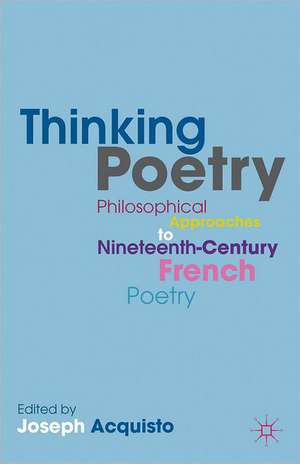 Thinking Poetry

Philosophical Approaches to Nineteenth-Century French Poetry

Edited by
Joseph Acquisto